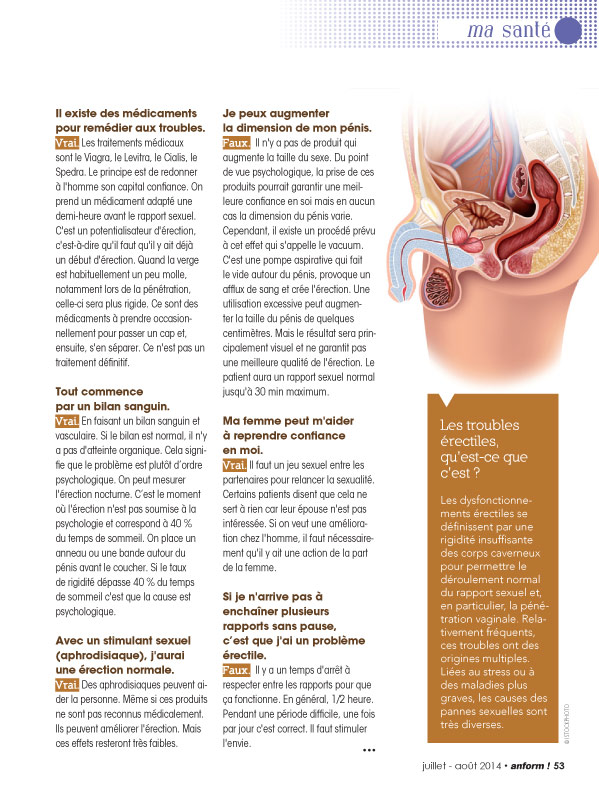 ma santé

Il existe des médicaments pour remédier aux troubles.
Vrai. Les traitements médicaux sont le Viagra, le Levitra, le Cialis, le Spedra. Le principe est de redonner à l'homme son capital confiance. On prend un médicament adapté une demi-heure avant le rapport sexuel. C'est un potentialisateur d'érection, c'est-à-dire qu'il faut qu'il y ait déjà un début d'érection. Quand la verge est habituellement un peu molle, notamment lors de la pénétration, celle-ci sera plus rigide. Ce sont des médicaments à prendre occasionnellement pour passer un cap et, ensuite, s'en séparer. Ce n'est pas un traitement définitif.

Tout commence par un bilan sanguin.
Vrai. En faisant un bilan sanguin et vasculaire. Si le bilan est normal, il n'y a pas d'atteinte organique. Cela signifie que le problème est plutôt d'ordre psychologique. On peut mesurer l'érection nocturne. C'est le moment où l'érection n'est pas soumise à la psychologie et correspond à 40 % du temps de sommeil. On place un anneau ou une bande autour du pénis avant le coucher. Si le taux de rigidité dépasse 40 % du temps de sommeil c'est que la cause est psychologique.

Avec un stimulant sexuel (aphrodisiaque), j'aurai une érection normale.
Vrai. Des aphrodisiaques peuvent aider la personne. Même si ces produits ne sont pas reconnus médicalement. Ils peuvent améliorer l'érection. Mais ces effets resteront très faibles.

Je peux augmenter la dimension de mon pénis.
Faux. Il n'y a pas de produit qui augmente la taille du sexe. Du point de vue psychologique, la prise de ces produits pourrait garantir une meilleure confiance en soi mais en aucun cas la dimension du pénis varie. Cependant, il existe un procédé prévu à cet effet qui s'appelle le vacuum. C'est une pompe aspirative qui fait le vide autour du pénis, provoque un afflux de sang et crée l'érection. Une utilisation excessive peut augmenter la taille du pénis de quelques centimètres. Mais le résultat sera principalement visuel et ne garantit pas une meilleure qualité de l'érection. Le patient aura un rapport sexuel normal jusqu'à 30 min maximum.

Ma femme peut m'aider à reprendre confiance en moi.
Vrai. Il faut un jeu sexuel entre les partenaires pour relancer la sexualité. Certains patients disent que cela ne sert à rien car leur épouse n'est pas intéressée. Si on veut une amélioration chez l'homme, il faut nécessairement qu'il y ait une action de la part de la femme.

Si je n'arrive pas à enchaîner plusieurs rapports sans pause, c'est que j'ai un problème érectile.
Faux. Il y a un temps d'arrêt à respecter entre les rapports pour que ça fonctionne. En général, 1/2 heure. Pendant une période difficile, une fois par jour c'est correct. Il faut stimuler l'envie.
...

Les troubles érectiles, qu'est-ce que c'est ?

Les dysfonctionnements érectiles se définissent par une rigidité insuffisante des corps caverneux pour permettre le déroulement normal du rapport sexuel et, en particulier, la pénétration vaginale. Relativement fréquents, ces troubles ont des origines multiples. Liées au stress ou à des maladies plus graves, les causes des pannes sexuelles sont très diverses.

© ISTOCKPHOTO

juillet - août 2014 • anform ! 53